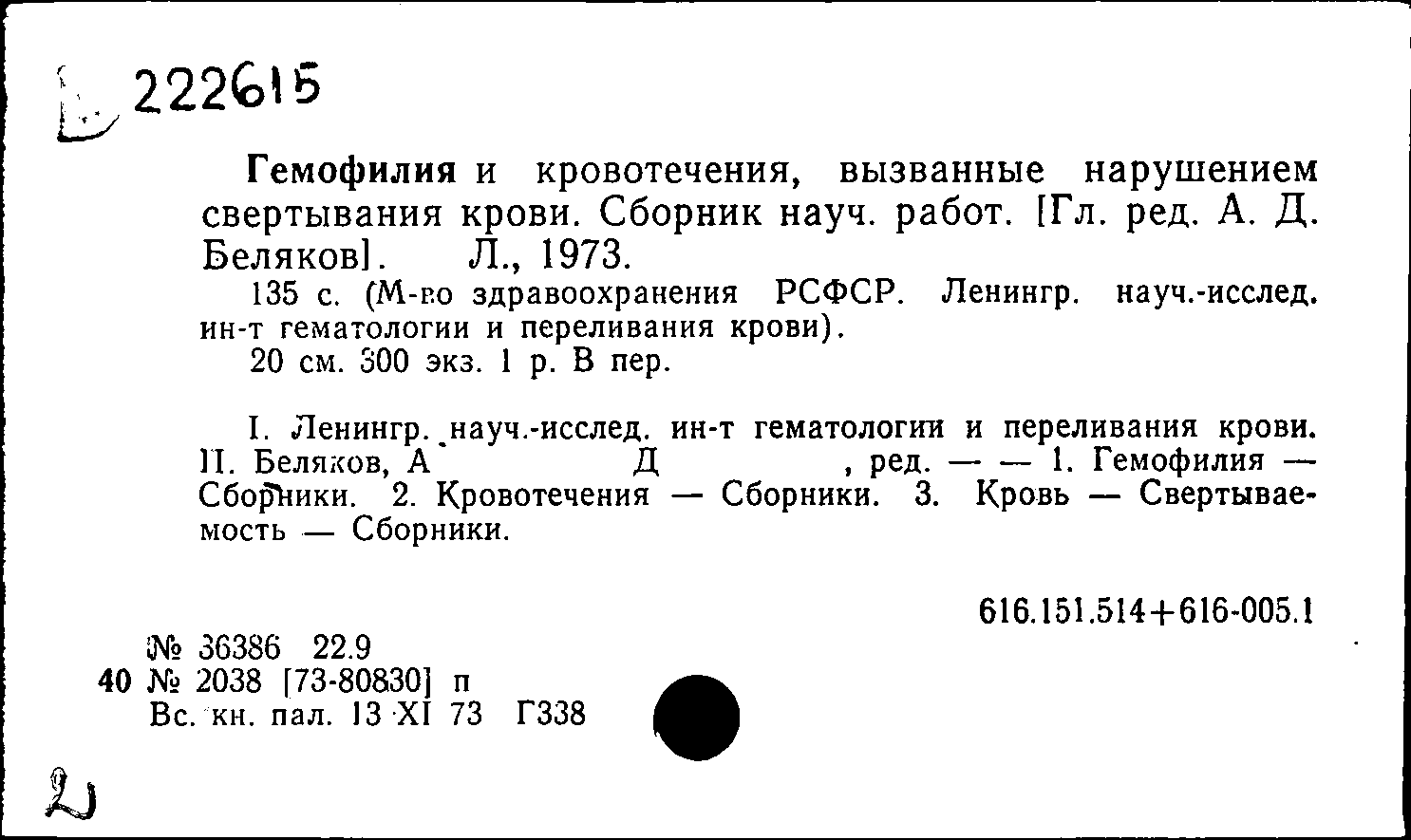 222615

Гемофилия и кровотечения, вызванные нарушением свертывания крови. Сборник науч. работ. [Гл. ред. А. Д. Беляков]. Л., 1973.

135 с. (М-во здравоохранения РСФСР. Ленингр. науч.-исслед. ин-т гематологии и переливания крови).

20 см. 300 экз. 1 р. В пер.

I. Ленингр. науч.-исслед. ин-т гематологии и переливания крови. II. Беляков, А Д , ред. — — 1. Гемофилия — Сборники. 2. Кровотечения — Сборники. 3. Кровь — Свертываемость — Сборники.

616.151.514+616-005.1

№ 36386 22.9
40 № 2038 [73-80830] п
Вс. кн. пал. 13 XI 73 Г338

2